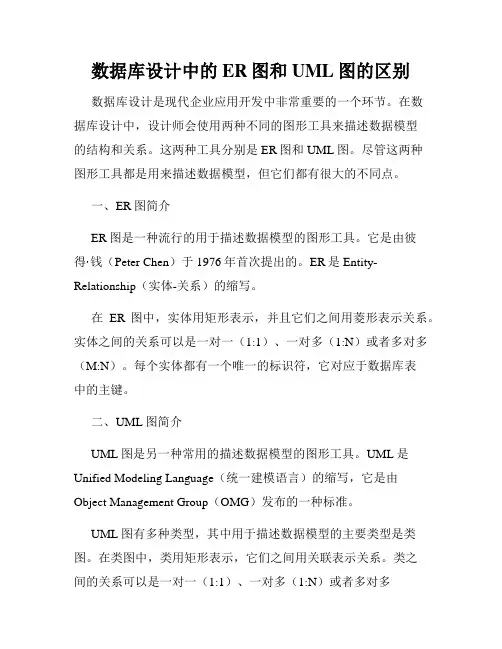 数据库设计中的 ER 图和 UML 图的区别

数据库设计是现代企业应用开发中非常重要的一个环节。在数据库设计中，设计师会使用两种不同的图形工具来描述数据模型的结构和关系。这两种工具分别是 ER 图和 UML 图。尽管这两种图形工具都是用来描述数据模型，但它们都有很大的不同点。

一、ER 图简介

ER 图是一种流行的用于描述数据模型的图形工具。它是由彼得·钱（Peter Chen）于 1976 年首次提出的。ER 是 Entity-Relationship（实体-关系）的缩写。

在 ER 图中，实体用矩形表示，并且它们之间用菱形表示关系。实体之间的关系可以是一对一（1:1）、一对多（1:N）或者多对多（M:N）。每个实体都有一个唯一的标识符，它对应于数据库表中的主键。

二、UML 图简介

UML 图是另一种常用的描述数据模型的图形工具。UML 是 Unified Modeling Language（统一建模语言）的缩写，它是由 Object Management Group（OMG）发布的一种标准。

UML 图有多种类型，其中用于描述数据模型的主要类型是类图。在类图中，类用矩形表示，它们之间用关联表示关系。类之间的关系可以是一对一（1:1）、一对多（1:N）或者多对多